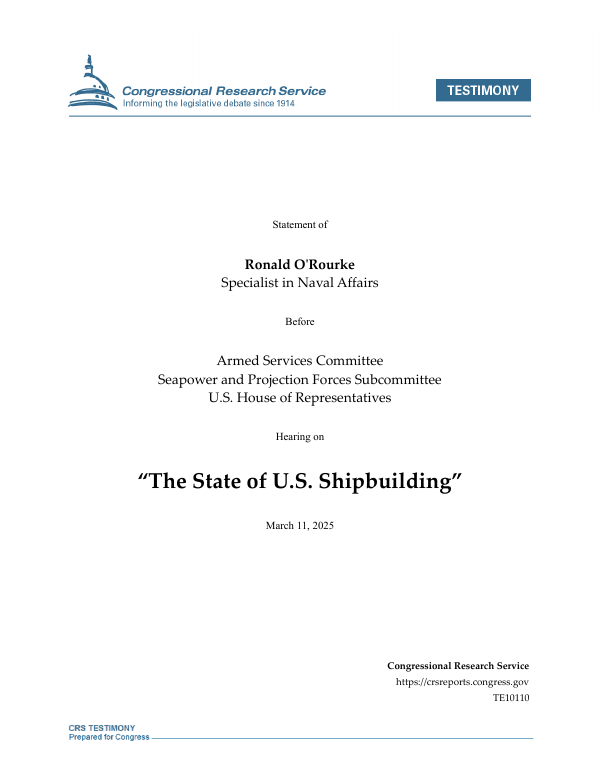 Congressional Research Service
Informing the legislative debate since 1914

TESTIMONY

Statement of

Ronald O'Rourke
Specialist in Naval Affairs

Before

Armed Services Committee
Seapower and Projection Forces Subcommittee
U.S. House of Representatives

Hearing on

"The State of U.S. Shipbuilding"

March 11, 2025

Congressional Research Service
https://crsreports.congress.gov
TE10110

CRS TESTIMONY
Prepared for Congress